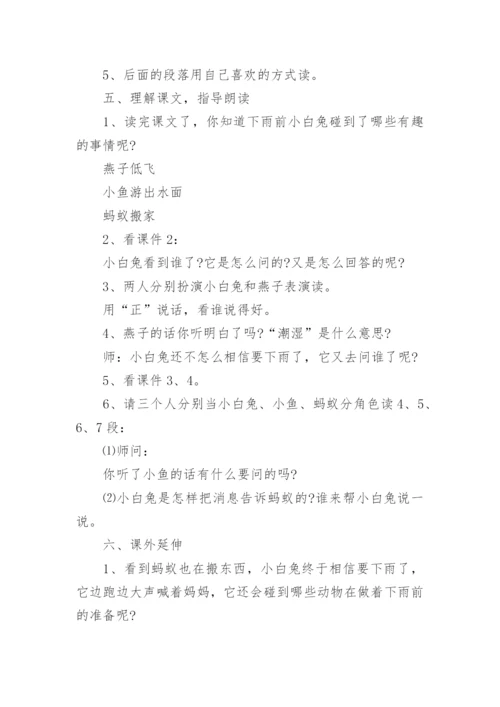 5、后面的段落用自己喜欢的方式读。

五、理解课文，指导朗读

1、读完课文了，你知道下雨前小白兔碰到了哪些有趣的事情呢?

燕子低飞

小鱼游出水面

蚂蚁搬家

2、看课件 2:

小白兔看到谁了?它是怎么问的?又是怎么回答的呢?

3、两人分别扮演小白兔和燕子表演读。

用“正”说话，看谁说得好。

4、燕子的话你听明白了吗?“潮湿”是什么意思?

师：小白兔还不怎么相信要下雨了，它又去问谁了呢?

5、看课件 3、4。

6、请三个人分别当小白兔、小鱼、蚂蚁分角色读 4、5、6、7 段：

⑴师问：

你听了小鱼的话有什么要问的吗?

⑵小白兔是怎样把消息告诉蚂蚁的?谁来帮小白兔说一说。

六、课外延伸

1、看到蚂蚁也在搬东西，小白兔终于相信要下雨了，它边跑边大声喊着妈妈，它还会碰到哪些动物在做着下雨前的准备呢?